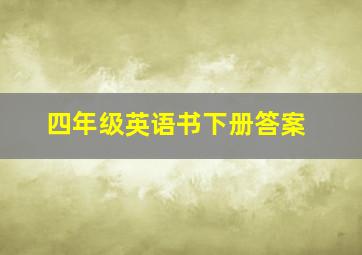 四年级英语书下册答案